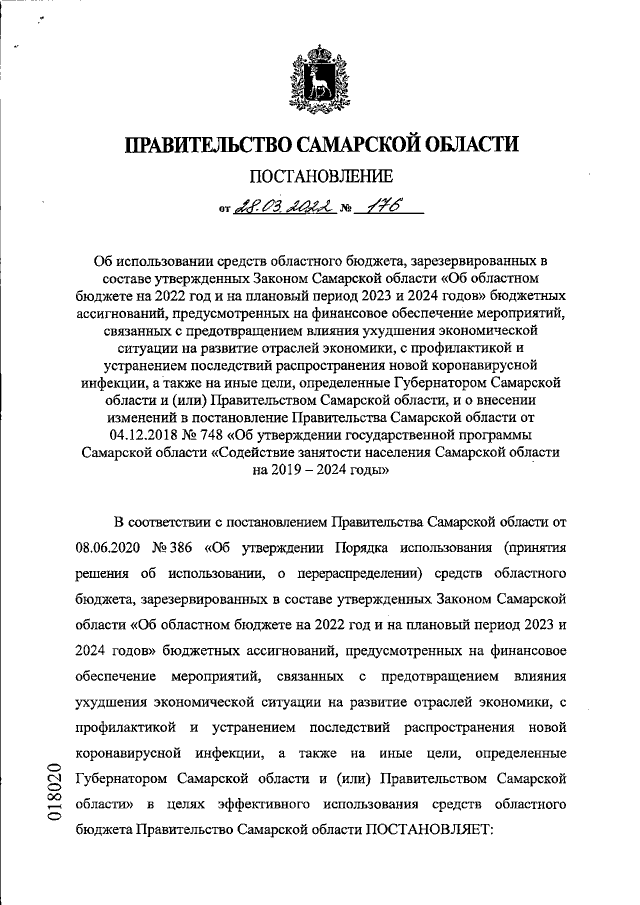 ПРАВИТЕЛЬСТВО САМАРСКОЙ ОБЛАСТИ

ПОСТАНОВЛЕНИЕ

от 28.03.2022 № 176

Об использовании средств областного бюджета, зарезервированных в составе утвержденных Законом Самарской области «Об областном бюджете на 2022 год и на плановый период 2023 и 2024 годов» бюджетных ассигнований, предусмотренных на финансовое обеспечение мероприятий, связанных с предотвращением влияния ухудшения экономической ситуации на развитие отраслей экономики, с профилактикой и устранением последствий распространения новой коронавирусной инфекции, а также на иные цели, определенные Губернатором Самарской области и (или) Правительством Самарской области, и о внесении изменений в постановление Правительства Самарской области от 04.12.2018 № 748 «Об утверждении государственной программы Самарской области «Содействие занятости населения Самарской области на 2019 – 2024 годы»

В соответствии с постановлением Правительства Самарской области от 08.06.2020 № 386 «Об утверждении Порядка использования (принятия решения об использовании, о перераспределении) средств областного бюджета, зарезервированных в составе утвержденных Законом Самарской области «Об областном бюджете на 2022 год и на плановый период 2023 и 2024 годов» бюджетных ассигнований, предусмотренных на финансовое обеспечение мероприятий, связанных с предотвращением влияния ухудшения экономической ситуации на развитие отраслей экономики, с профилактикой и устранением последствий распространения новой коронавирусной инфекции, а также на иные цели, определенные Губернатором Самарской области и (или) Правительством Самарской области» в целях эффективного использования средств областного бюджета Правительство Самарской области ПОСТАНОВЛЯЕТ:

018020